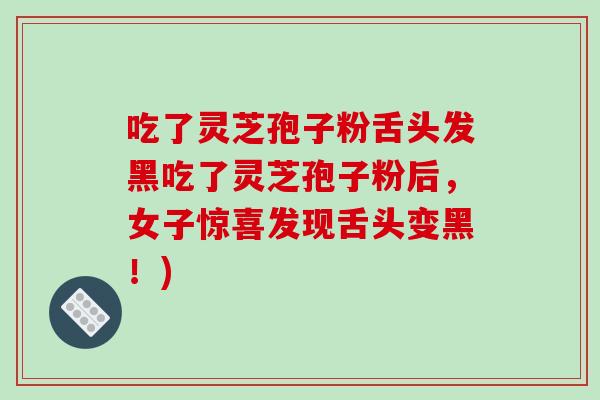 吃了灵芝孢子粉舌头发黑吃了灵芝孢子粉后，女子惊喜发现舌头变黑！）